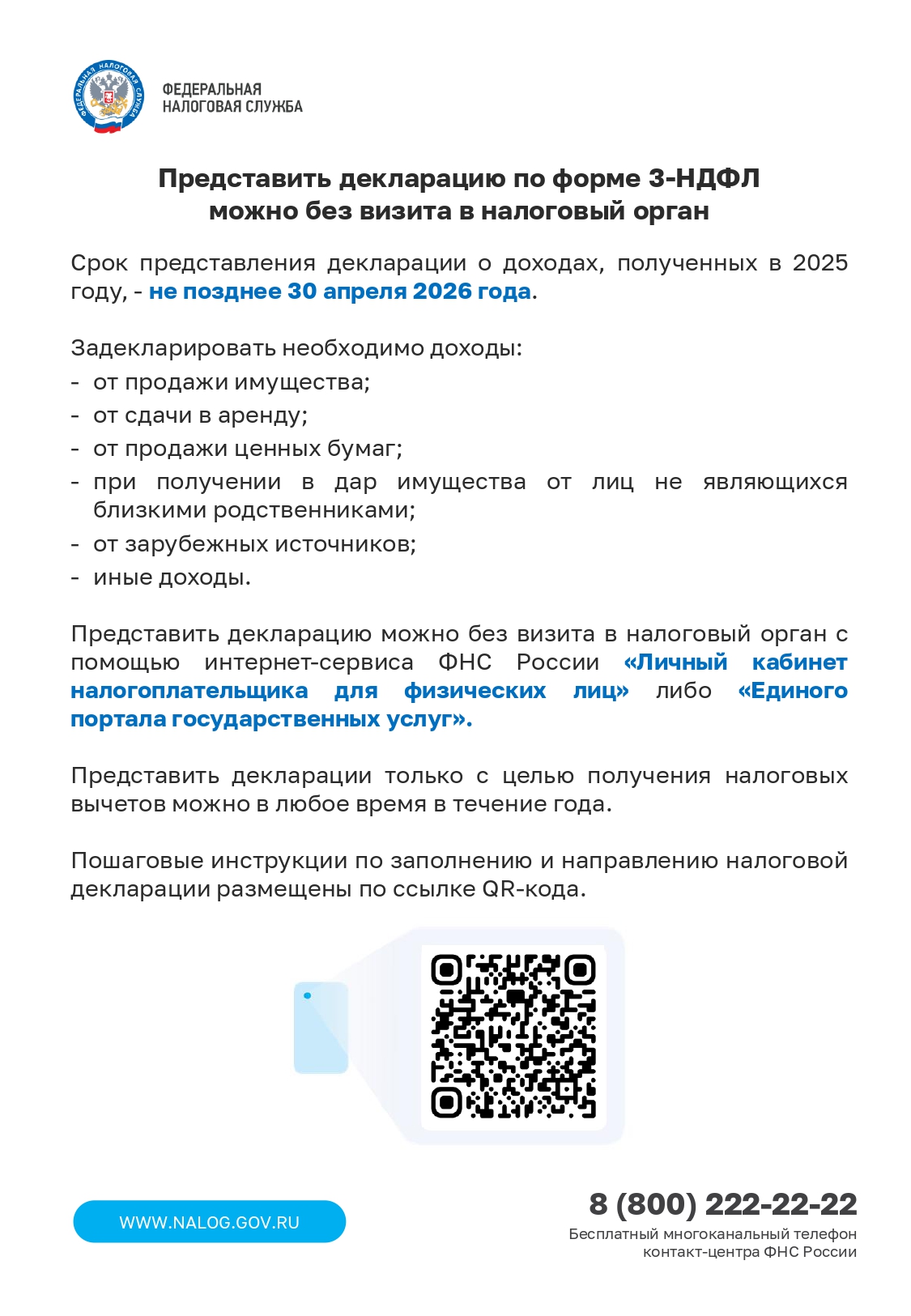 ФЕДЕРАЛЬНАЯ НАЛОГОВАЯ СЛУЖБА

ФЕДЕРАЛЬНАЯ
НАЛОГОВАЯ СЛУЖБА

Представить декларацию по форме 3-НДФЛ можно без визита в налоговый орган

Срок представления декларации о доходах, полученных в 2025 году, - не позднее 30 апреля 2026 года.

Задекларировать необходимо доходы:
- от продажи имущества;
- от сдачи в аренду;
- от продажи ценных бумаг;
- при получении в дар имущества от лиц не являющихся близкими родственниками;
- от зарубежных источников;
- иные доходы.

Представить декларацию можно без визита в налоговый орган с помощью интернет-сервиса ФНС России «Личный кабинет налогоплательщика для физических лиц» либо «Единого портала государственных услуг».

Представить декларации только с целью получения налоговых вычетов можно в любое время в течение года.

Пошаговые инструкции по заполнению и направлению налоговой декларации размещены по ссылке QR-кода.

WWW.NALOG.GOV.RU

8 (800) 222-22-22
Бесплатный многоканальный телефон контакт-центра ФНС России